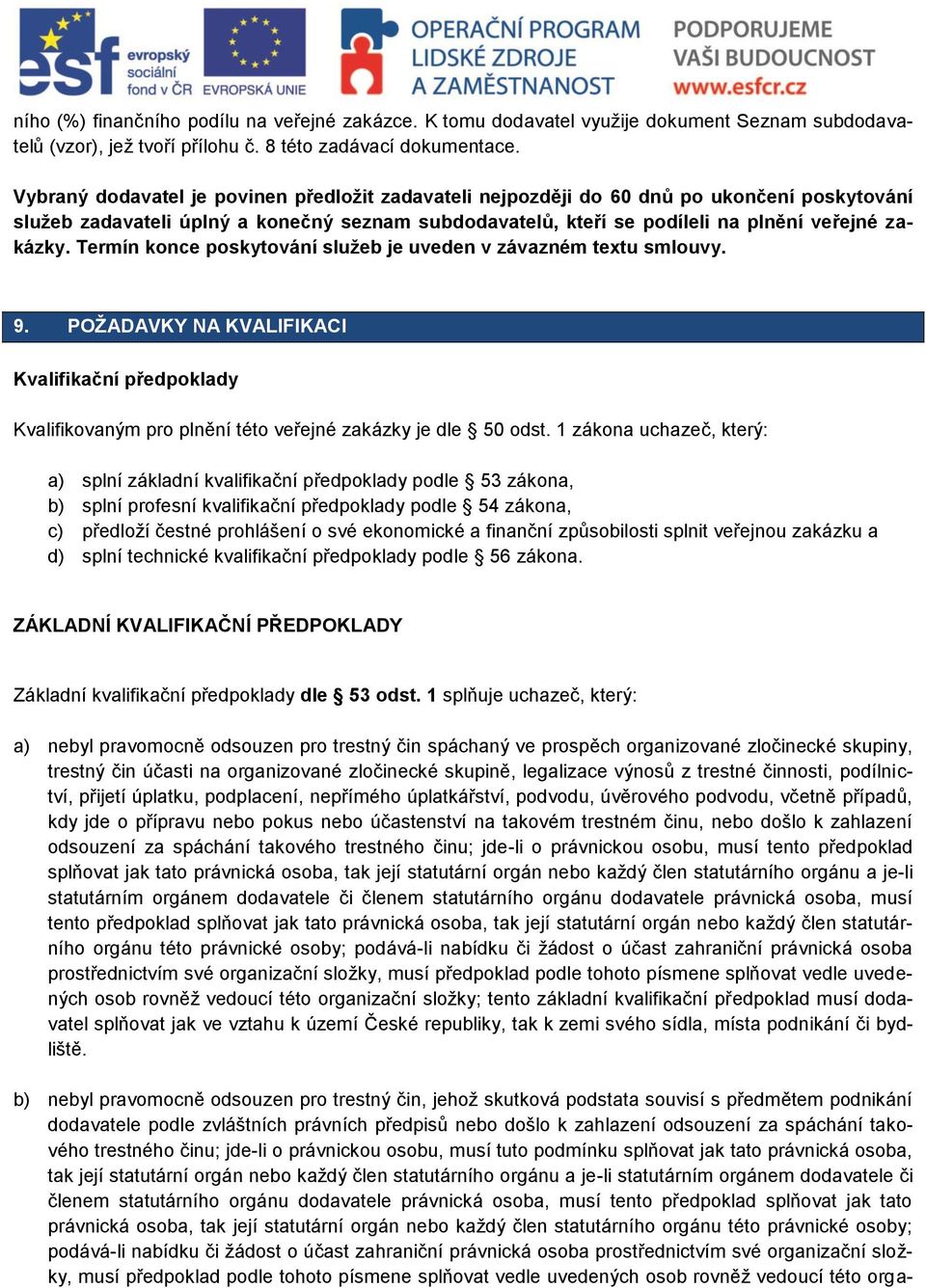 esf evropský sociální fond v ČR EVROPSKÁ UNIE OPERAČNÍ PROGRAM LIDSKÉ ZDROJE A ZAMĚSTNANOST PODPORUJEME VAŠI BUDOUCNOST www.esfcr.cz

ního (%) finančního podílu na veřejné zakázce. K tomu dodavatel využije dokument Seznam subdodavatelů (vzor), jež tvoří přílohu č. 8 této zadávací dokumentace.

Vybraný dodavatel je povinen předložit zadavateli nejpozději do 60 dnů po ukončení poskytování služeb zadavateli úplný a konečný seznam subdodavatelů, kteří se podíleli na plnění veřejné zakázky. Termín konce poskytování služeb je uveden v závazném textu smlouvy.

9. POŽADAVKY NA KVALIFIKACI

Kvalifikační předpoklady

Kvalifikovaným pro plnění této veřejné zakázky je dle § 50 odst. 1 zákona uchazeč, který:

a) splní základní kvalifikační předpoklady podle § 53 zákona,
b) splní profesní kvalifikační předpoklady podle § 54 zákona,
c) předloží čestné prohlášení o své ekonomické a finanční způsobilosti splnit veřejnou zakázku a
d) splní technické kvalifikační předpoklady podle § 56 zákona.

ZÁKLADNÍ KVALIFIKAČNÍ PŘEDPOKLADY

Základní kvalifikační předpoklady dle § 53 odst. 1 splňuje uchazeč, který:

a) nebyl pravomocně odsouzen pro trestný čin spáchaný ve prospěch organizované zločinecké skupiny, trestný čin účasti na organizované zločinecké skupině, legalizace výnosů z trestné činnosti, podílnictví, přijetí úplatku, podplacení, nepřímého úplatkářství, podvodu, úvěrového podvodu, včetně případů, kdy jde o přípravu nebo pokus nebo účastenství na takovém trestném činu, nebo došlo k zahlazení odsouzení za spáchání takového trestného činu; jde-li o právnickou osobu, musí tento předpoklad splňovat jak tato právnická osoba, tak její statutární orgán nebo každý člen statutárního orgánu a je-li statutárním orgánem dodavatele či členem statutárního orgánu dodavatele právnická osoba, musí tento předpoklad splňovat jak tato právnická osoba, tak její statutární orgán nebo každý člen statutárního orgánu této právnické osoby; podává-li nabídku či žádost o účast zahraniční právnická osoba prostřednictvím své organizační složky, musí předpoklad podle tohoto písmene splňovat vedle uvedených osob rovněž vedoucí této organizační složky; tento základní kvalifikační předpoklad musí dodavatel splňovat jak ve vztahu k území České republiky, tak k zemi svého sídla, místa podnikání či bydliště.

b) nebyl pravomocně odsouzen pro trestný čin, jehož skutková podstata souvisí s předmětem podnikání dodavatele podle zvláštních právních předpisů nebo došlo k zahlazení odsouzení za spáchání takového trestného činu; jde-li o právnickou osobu, musí tuto podmínku splňovat jak tato právnická osoba, tak její statutární orgán nebo každý člen statutárního orgánu a je-li statutárním orgánem dodavatele či členem statutárního orgánu dodavatele právnická osoba, musí tento předpoklad splňovat jak tato právnická osoba, tak její statutární orgán nebo každý člen statutárního orgánu této právnické osoby; podává-li nabídku či žádost o účast zahraniční právnická osoba prostřednictvím své organizační složky, musí předpoklad podle tohoto písmene splňovat vedle uvedených osob rovněž vedoucí této orga-